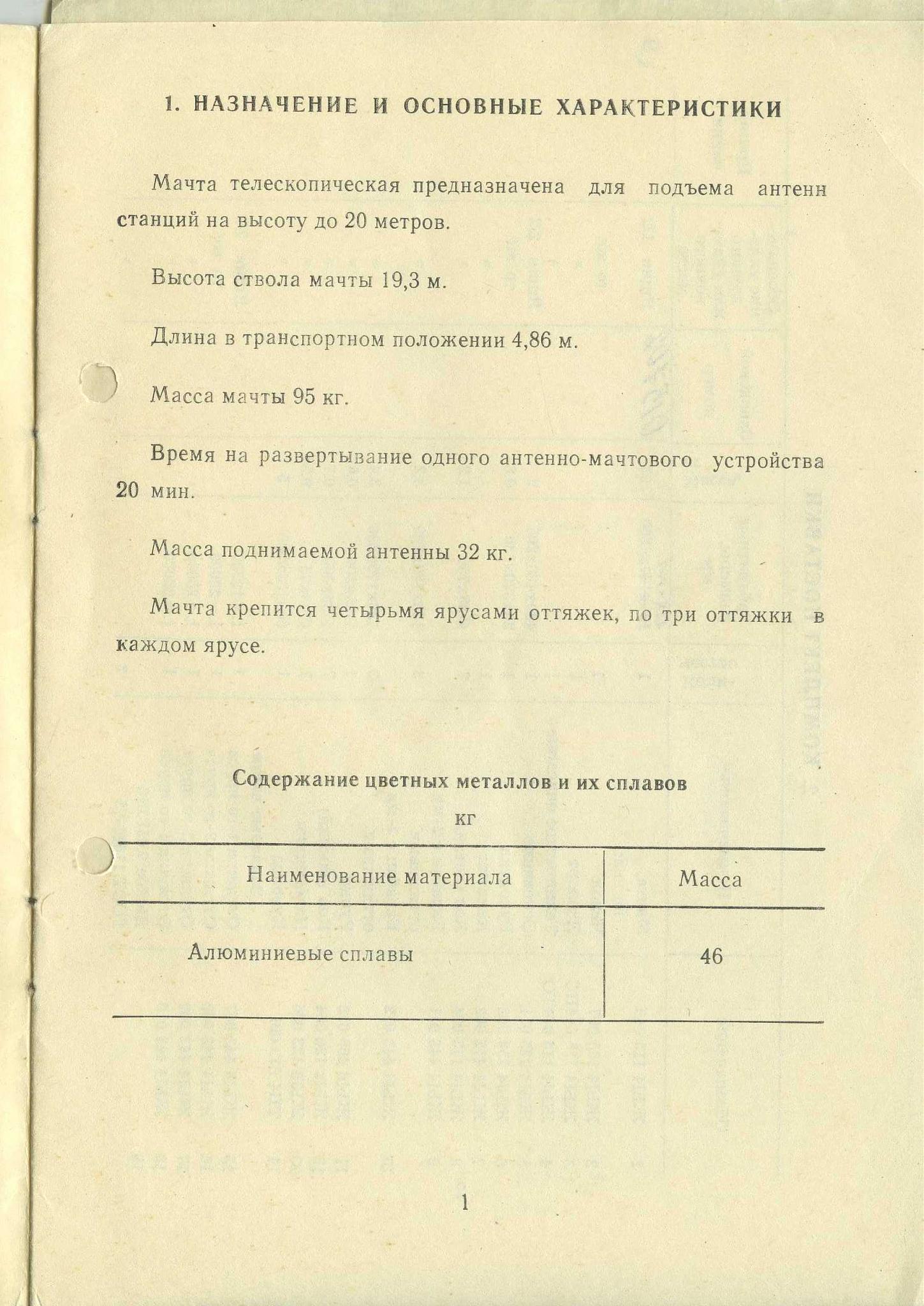 1. НАЗНАЧЕНИЕ И ОСНОВНЫЕ ХАРАКТЕРИСТИКИ

Мачта телескопическая предназначена для подъема антенн станций на высоту до 20 метров.

Высота ствола мачты 19,3 м.

Длина в транспортном положении 4,86 м.

Масса мачты 95 кг.

Время на развертывание одного антенно-мачтового устройства 20 мин.

Масса поднимаемой антенны 32 кг.

Мачта крепится четырьмя ярусами оттяжек, по три оттяжки в каждом ярусе.

Содержание цветных металлов и их сплавов

кг

| Наименование материала | Масса |
|---|---|
| Алюминиевые сплавы | 46 |

1